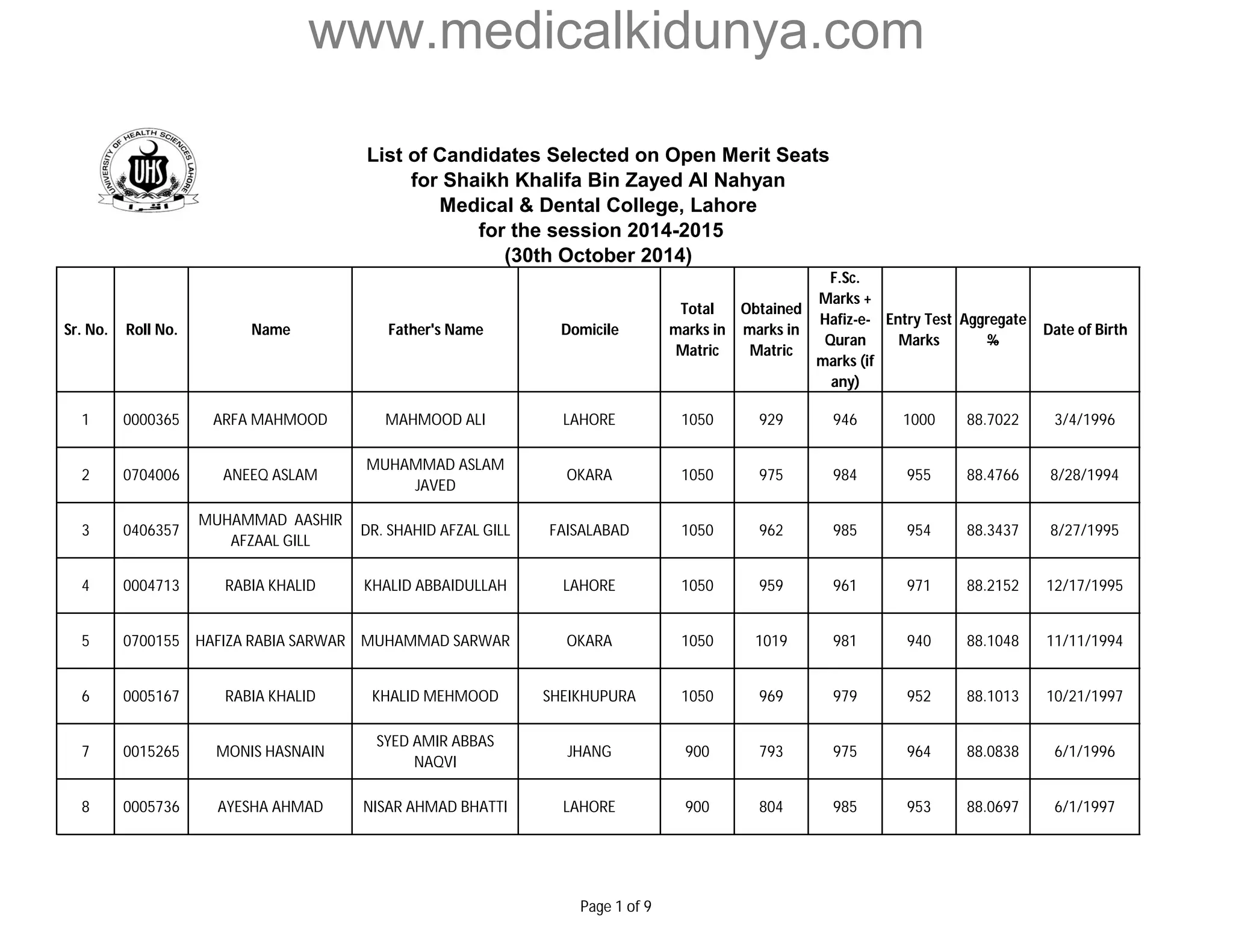 www.medicalkidunya.com

UNIVERSITY OF HEALTH SCIENCES LAHORE
UHS

List of Candidates Selected on Open Merit Seats for Shaikh Khalifa Bin Zayed Al Nahyan Medical & Dental College, Lahore for the session 2014-2015 (30th October 2014)

| Sr. No. | Roll No. | Name | Father's Name | Domicile | Total marks in Matric | Obtained marks in Matric | F.Sc. Marks + Hafiz-e-Quran marks (if any) | Entry Test Marks | Aggregate % | Date of Birth |
|---|---|---|---|---|---|---|---|---|---|---|
| 1 | 0000365 | ARFA MAHMOOD | MAHMOOD ALI | LAHORE | 1050 | 929 | 946 | 1000 | 88.7022 | 3/4/1996 |
| 2 | 0704006 | ANEEQ ASLAM | MUHAMMAD ASLAM JAVED | OKARA | 1050 | 975 | 984 | 955 | 88.4766 | 8/28/1994 |
| 3 | 0406357 | MUHAMMAD AASHIR AFZAAL GILL | DR. SHAHID AFZAL GILL | FAISALABAD | 1050 | 962 | 985 | 954 | 88.3437 | 8/27/1995 |
| 4 | 0004713 | RABIA KHALID | KHALID ABBAIDULLAH | LAHORE | 1050 | 959 | 961 | 971 | 88.2152 | 12/17/1995 |
| 5 | 0700155 | HAFIZA RABIA SARWAR | MUHAMMAD SARWAR | OKARA | 1050 | 1019 | 981 | 940 | 88.1048 | 11/11/1994 |
| 6 | 0005167 | RABIA KHALID | KHALID MEHMOOD | SHEIKHUPURA | 1050 | 969 | 979 | 952 | 88.1013 | 10/21/1997 |
| 7 | 0015265 | MONIS HASNAIN | SYED AMIR ABBAS NAQVI | JHANG | 900 | 793 | 975 | 964 | 88.0838 | 6/1/1996 |
| 8 | 0005736 | AYESHA AHMAD | NISAR AHMAD BHATTI | LAHORE | 900 | 804 | 985 | 953 | 88.0697 | 6/1/1997 |

Page 1 of 9